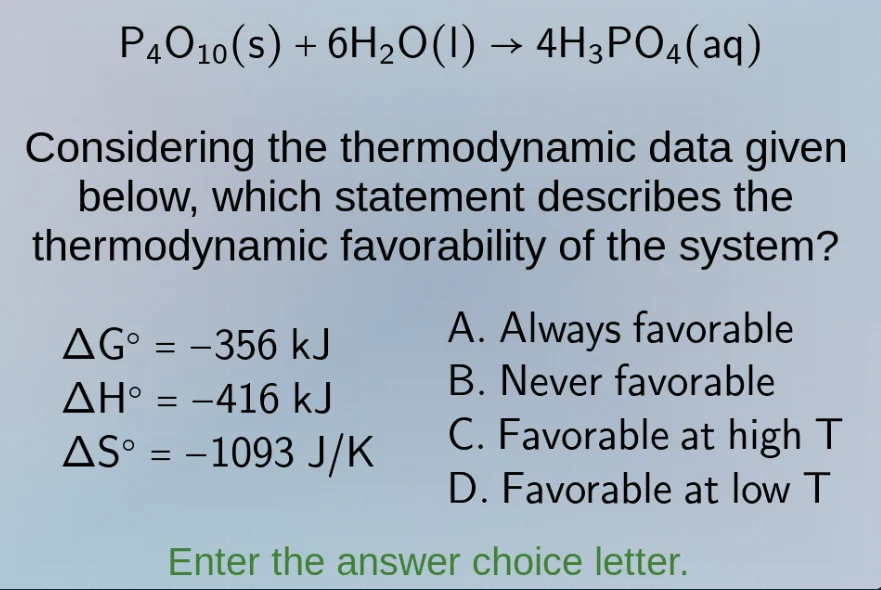 $P_4O_{10}(s) + 6H_2O(l) \rightarrow 4H_3PO_4(aq)$

Considering the thermodynamic data given below, which statement describes the thermodynamic favorability of the system?

$\Delta G^\circ = -356$ kJ
$\Delta H^\circ = -416$ kJ
$\Delta S^\circ = -1093$ J/K

A. Always favorable
B. Never favorable
C. Favorable at high T
D. Favorable at low T

Enter the answer choice letter.